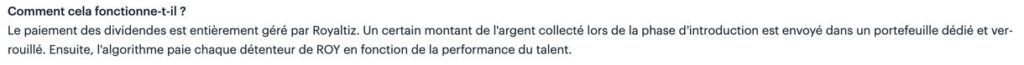 Comment cela fonctionne-t-il ?
Le paiement des dividendes est entièrement géré par Royaltiz. Un certain montant de l'argent collecté lors de la phase d'introduction est envoyé dans un portefeuille dédié et verrouillé. Ensuite, l'algorithme paie chaque détenteur de ROY en fonction de la performance du talent.